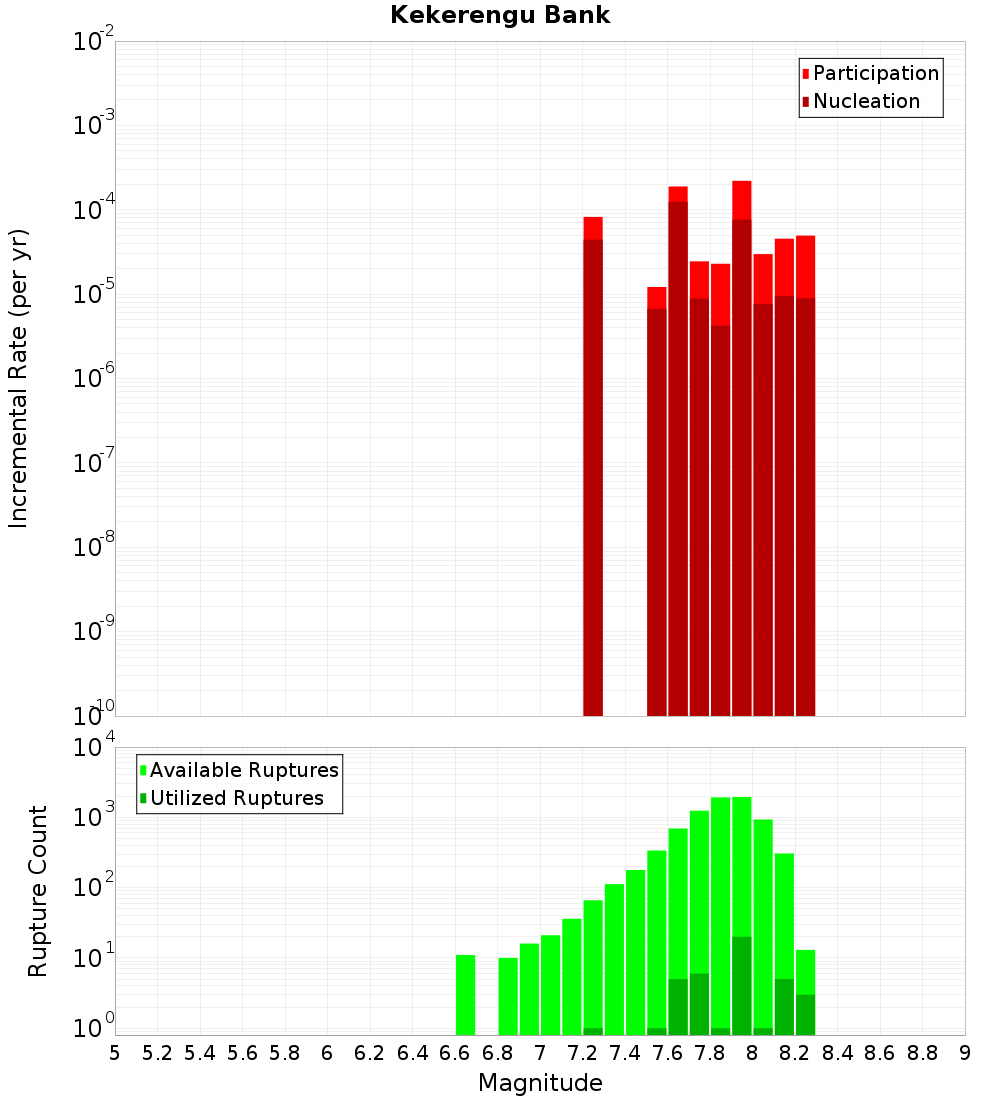 Kekerengu Bank

Participation
Nucleation

Incremental Rate (per yr)

$10^{-2}$
$10^{-3}$
$10^{-4}$
$10^{-5}$
$10^{-6}$
$10^{-7}$
$10^{-8}$
$10^{-9}$
$10^{-10}$

Available Ruptures
Utilized Ruptures

Rupture Count

$10^{4}$
$10^{3}$
$10^{2}$
$10^{1}$
$10^{0}$

5 5.2 5.4 5.6 5.8 6 6.2 6.4 6.6 6.8 7 7.2 7.4 7.6 7.8 8 8.2 8.4 8.6 8.8 9

Magnitude